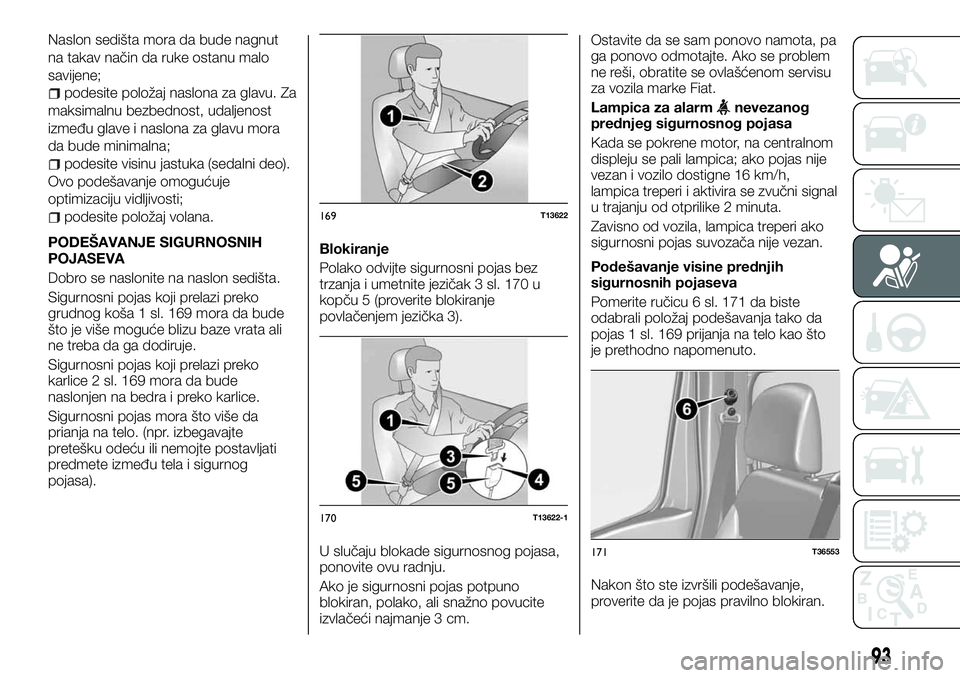 Naslon sedišta mora da bude nagnut na takav način da ruke ostanu malo savijene;

podesite položaj naslona za glavu. Za maksimalnu bezbednost, udaljenost između glave i naslona za glavu mora da bude minimalna;

podesite visinu jastuka (sedalni deo). Ovo podešavanje omogućuje optimizaciju vidljivosti;

podesite položaj volana.

PODEŠAVANJE SIGURNOSNIH POJASEVA

Dobro se naslonite na naslon sedišta.

Sigurnosni pojas koji prelazi preko grudnog koša 1 sl. 169 mora da bude što je više moguće blizu baze vrata ali ne treba da ga dodiruje.

Sigurnosni pojas koji prelazi preko karlice 2 sl. 169 mora da bude naslonjen na bedra i preko karlice.

Sigurnosni pojas mora što više da prianja na telo. (npr. izbegavajte pretešku odeću ili nemojte postavljati predmete između tela i sigurnog pojasa).

1
2
169 T13622

Blokiranje

Polako odvijte sigurnosni pojas bez trzanja i umetnite jezičak 3 sl. 170 u kopču 5 (proverite blokiranje povlačenjem jezička 3).

1
3
5
5
4
170 T13622-1

U slučaju blokade sigurnosnog pojasa, ponovite ovu radnju.

Ako je sigurnosni pojas potpuno blokiran, polako, ali snažno povucite izvlačeći najmanje 3 cm.

Ostavite da se sam ponovo namota, pa ga ponovo odmotajte. Ako se problem ne reši, obratite se ovlašćenom servisu za vozila marke Fiat.

Lampica za alarm nevezanog prednjeg sigurnosnog pojasa

Kada se pokrene motor, na centralnom displeju se pali lampica; ako pojas nije vezan i vozilo dostigne 16 km/h, lampica treperi i aktivira se zvučni signal u trajanju od otprilike 2 minuta.

Zavisno od vozila, lampica treperi ako sigurnosni pojas suvozača nije vezan.

Podešavanje visine prednjih sigurnosnih pojaseva

Pomerite ručicu 6 sl. 171 da biste odabrali položaj podešavanja tako da pojas 1 sl. 169 prijanja na telo kao što je prethodno napomenuto.

6
171 T36553

Nakon što ste izvršili podešavanje, proverite da je pojas pravilno blokiran.

93

carmanualsonline.info